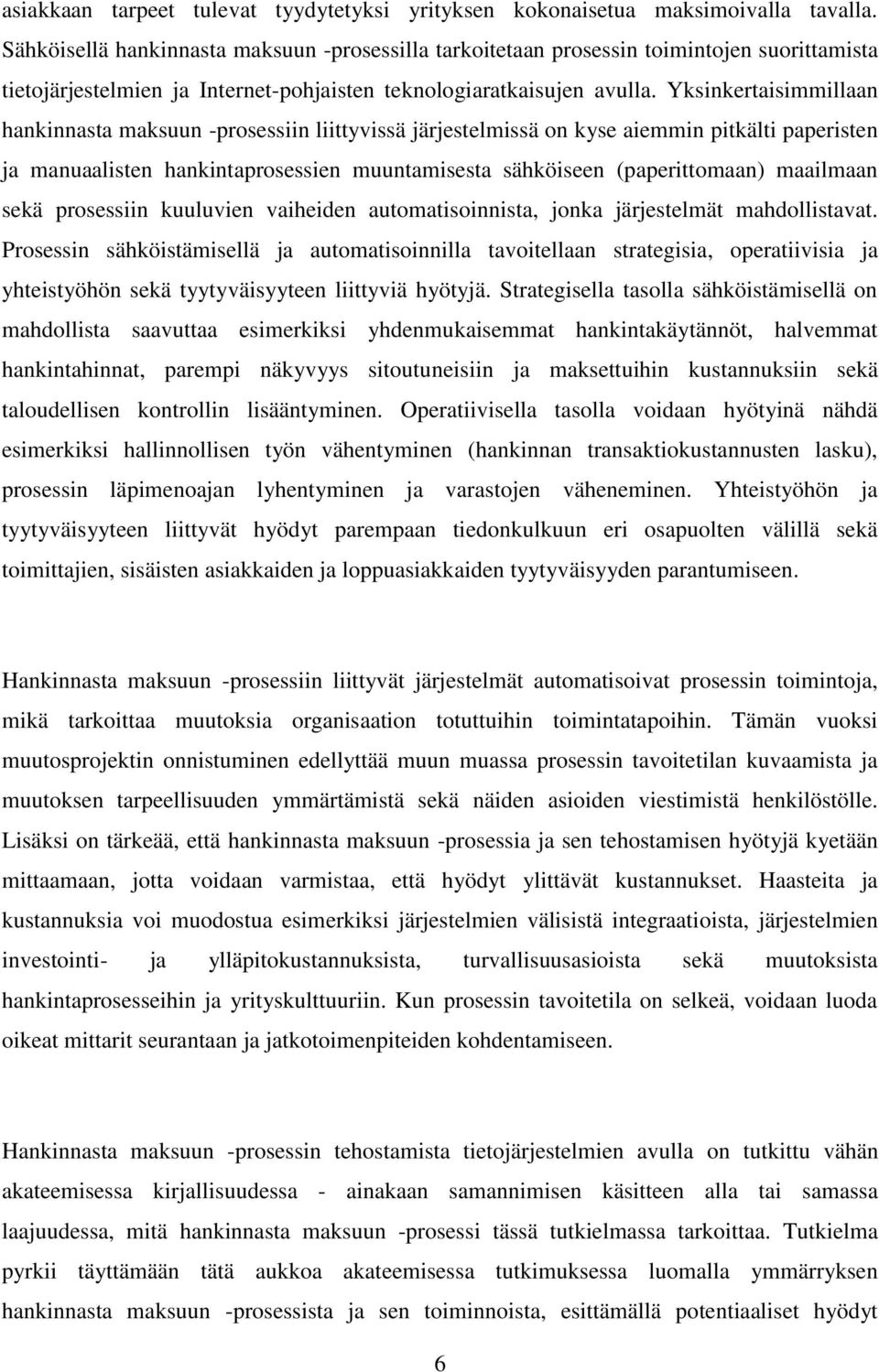 asiakkaan tarpeet tulevat tyydytetyksi yrityksen kokonaisetua maksimoivalla tavalla. Sähköisellä hankinnasta maksuun -prosessilla tarkoitetaan prosessin toimintojen suorittamista tietojärjestelmien ja Internet-pohjaisten teknologiaratkaisujen avulla. Yksinkertaisimmillaan hankinnasta maksuun -prosessiin liittyvissä järjestelmissä on kyse aiemmin pitkälti paperisten ja manuaalisten hankintaprosessien muuntamisesta sähköiseen (paperittomaan) maailmaan sekä prosessiin kuuluvien vaiheiden automatisoinnista, jonka järjestelmät mahdollistavat. Prosessin sähköistämisellä ja automatisoinnilla tavoitellaan strategisia, operatiivisia ja yhteistyöhön sekä tyytyväisyyteen liittyviä hyötyjä. Strategisella tasolla sähköistämisellä on mahdollista saavuttaa esimerkiksi yhdenmukaisemmat hankintakäytännöt, halvemmat hankintahinnat, parempi näkyvyys sitoutuneisiin ja maksettuihin kustannuksiin sekä taloudellisen kontrollin lisääntyminen. Operatiivisella tasolla voidaan hyötyinä nähdä esimerkiksi hallinnollisen työn vähentyminen (hankinnan transaktiokustannusten lasku), prosessin läpimenoajan lyhentyminen ja varastojen väheneminen. Yhteistyöhön ja tyytyväisyyteen liittyvät hyödyt parempaan tiedonkulkuun eri osapuolten välillä sekä toimittajien, sisäisten asiakkaiden ja loppuasiakkaiden tyytyväisyyden parantumiseen.

Hankinnasta maksuun -prosessiin liittyvät järjestelmät automatisoivat prosessin toimintoja, mikä tarkoittaa muutoksia organisaation totuttuihin toimintatapoihin. Tämän vuoksi muutosprojektin onnistuminen edellyttää muun muassa prosessin tavoitetilan kuvaamista ja muutoksen tarpeellisuuden ymmärtämistä sekä näiden asioiden viestimistä henkilöstölle. Lisäksi on tärkeää, että hankinnasta maksuun -prosessia ja sen tehostamisen hyötyjä kyetään mittaamaan, jotta voidaan varmistaa, että hyödyt ylittävät kustannukset. Haasteita ja kustannuksia voi muodostua esimerkiksi järjestelmien välisistä integraatioista, järjestelmien investointi- ja ylläpitokustannuksista, turvallisuusasioista sekä muutoksista hankintaprosesseihin ja yrityskulttuuriin. Kun prosessin tavoitetila on selkeä, voidaan luoda oikeat mittarit seurantaan ja jatkotoimenpiteiden kohdentamiseen.

Hankinnasta maksuun -prosessin tehostamista tietojärjestelmien avulla on tutkittu vähän akateemisessa kirjallisuudessa - ainakaan samannimisen käsitteen alla tai samassa laajuudessa, mitä hankinnasta maksuun -prosessi tässä tutkielmassa tarkoittaa. Tutkielma pyrkii täyttämään tätä aukkoa akateemisessa tutkimuksessa luomalla ymmärryksen hankinnasta maksuun -prosessista ja sen toiminnoista, esittämällä potentiaaliset hyödyt

6